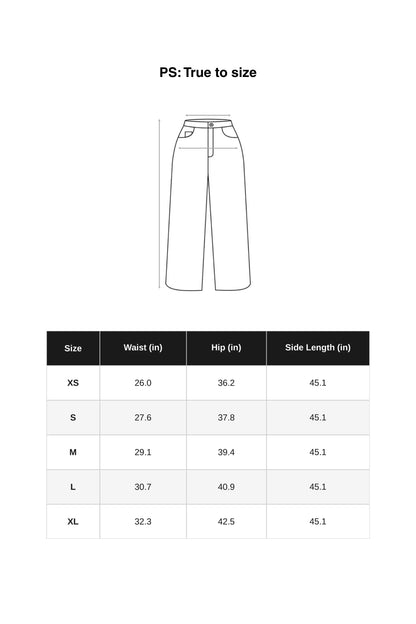 PS: True to size

| Size | Waist (in) | Hip (in) | Side Length (in) |
|---|---|---|---|
| XS | 26.0 | 36.2 | 45.1 |
| S | 27.6 | 37.8 | 45.1 |
| M | 29.1 | 39.4 | 45.1 |
| L | 30.7 | 40.9 | 45.1 |
| XL | 32.3 | 42.5 | 45.1 |